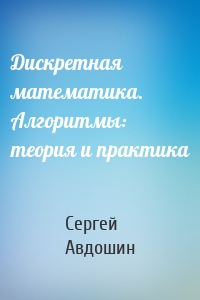 Дискретная математика. Алгоритмы: теория и практика

Сергей Авдошин